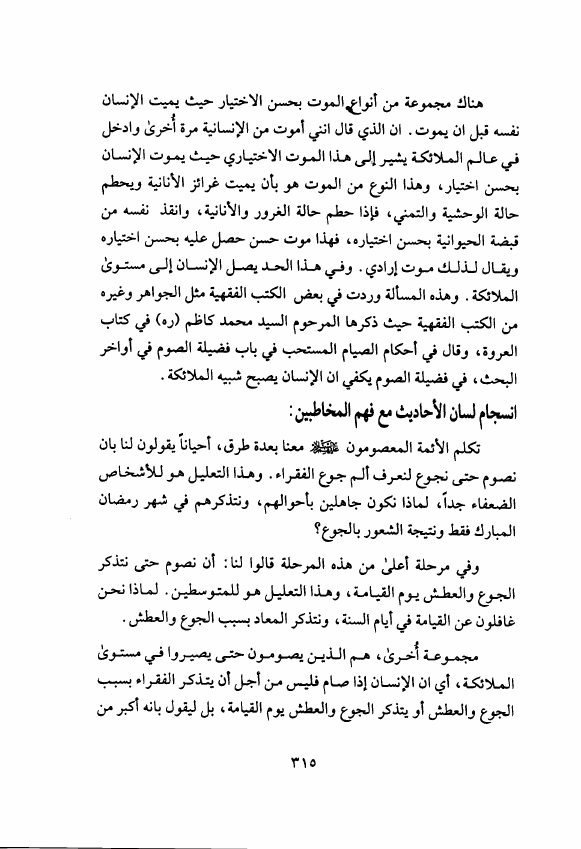 هناك مجموعة من أنواع الموت بحسن الاختيار حيث يميت الإنسان نفسه قبل ان يموت. ان الذي قال انني أموت من الإنسانية مرة أُخرىٰ وادخل في عالم الملائكة يشير إلى هذا الموت الاختياري حيث يموت الإنسان بحسن اختيار، وهذا النوع من الموت هو بأن يميت غرائز الأنانية ويحطم حالة الوحشية والتمني، فإذا حطم حالة الغرور والأنانية، وانقذ نفسه من قبضة الحيوانية بحسن اختياره، فهذا موت حسن حصل عليه بحسن اختياره ويقال لذلك موت إرادي. وفي هذا الحد يصل الإنسان إلى مستوىٰ الملائكة. وهذه المسألة وردت في بعض الكتب الفقهية مثل الجواهر وغيره من الكتب الفقهية حيث ذكرها المرحوم السيد محمد كاظم (ره) في كتاب العروة، وقال في أحكام الصيام المستحب في باب فضيلة الصوم في أواخر البحث، في فضيلة الصوم يكفي ان الإنسان يصبح شبيه الملائكة.

انسجام لسان الأحاديث مع فهم المخاطبين:

تكلم الأئمة المعصومون عليهم السلام معنا بعدة طرق، أحياناً يقولون لنا بان نصوم حتى نجوع لنعرف ألم جوع الفقراء. وهذا التعليل هو للأشخاص الضعفاء جداً، لماذا نكون جاهلين بأحوالهم، ونتذكرهم في شهر رمضان المبارك فقط ونتيجة الشعور بالجوع؟

وفي مرحلة أعلىٰ من هذه المرحلة قالوا لنا: أن نصوم حتى نتذكر الجوع والعطش يوم القيامة، وهذا التعليل هو للمتوسطين. لماذا نحن غافلون عن القيامة في أيام السنة، ونتذكر المعاد بسبب الجوع والعطش.

مجموعة أُخرىٰ، هم الذين يصومون حتى يصيروا في مستوىٰ الملائكة، أي ان الإنسان إذا صام فليس من أجل أن يتذكر الفقراء بسبب الجوع والعطش أو يتذكر الجوع والعطش يوم القيامة، بل ليقول بانه أكبر من

٣١٥